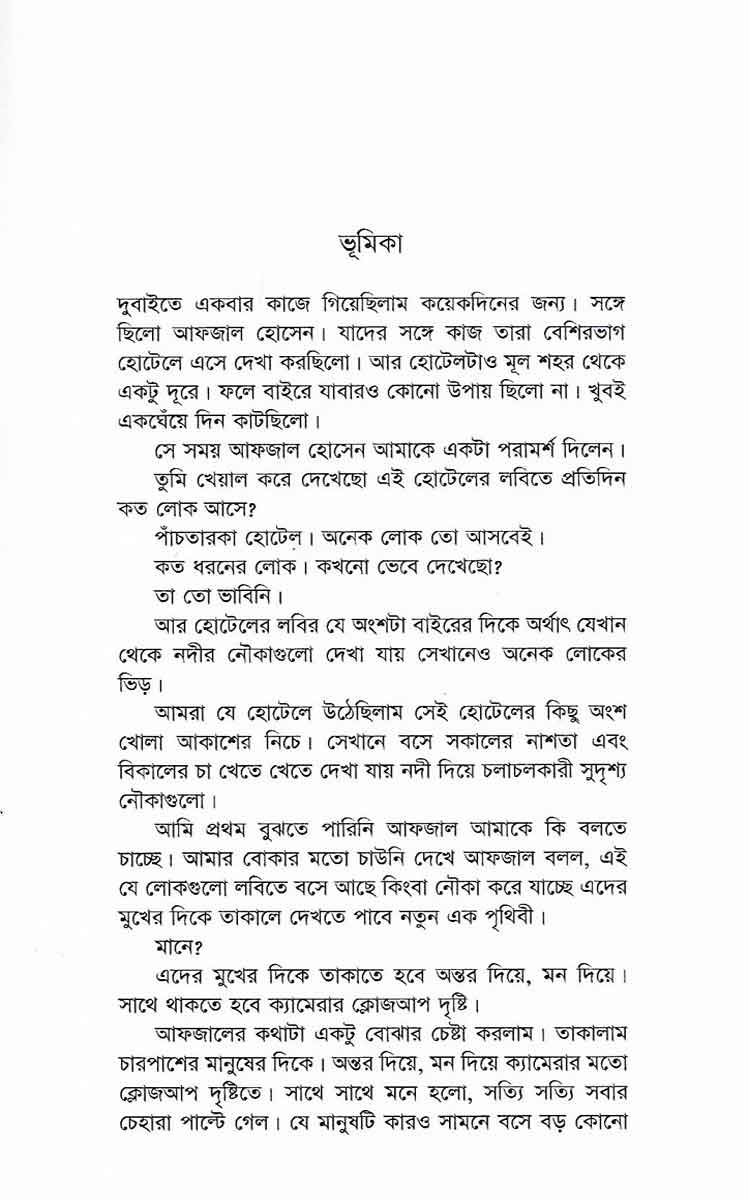 ভূমিকা

দুবাইতে একবার কাজে গিয়েছিলাম কয়েকদিনের জন্য। সঙ্গে ছিলো আফজাল হোসেন। যাদের সঙ্গে কাজ তারা বেশিরভাগ হোটেলে এসে দেখা করছিলো। আর হোটেলটাও মূল শহর থেকে একটু দূরে। ফলে বাইরে যাবারও কোনো উপায় ছিলো না। খুবই একঘেঁয়ে দিন কাটছিলো।

সে সময় আফজাল হোসেন আমাকে একটা পরামর্শ দিলেন।

তুমি খেয়াল করে দেখেছো এই হোটেলের লবিতে প্রতিদিন কত লোক আসে?

পাঁচতারকা হোটেল। অনেক লোক তো আসবেই।

কত ধরনের লোক। কখনো ভেবে দেখেছো?

তা তো ভাবিনি।

আর হোটেলের লবির যে অংশটা বাইরের দিকে অর্থাৎ যেখান থেকে নদীর নৌকাগুলো দেখা যায় সেখানেও অনেক লোকের ভিড়।

আমরা যে হোটেলে উঠেছিলাম সেই হোটেলের কিছু অংশ খোলা আকাশের নিচে। সেখানে বসে সকালের নাশতা এবং বিকালের চা খেতে খেতে দেখা যায় নদী দিয়ে চলাচলকারী সুদৃশ্য নৌকাগুলো।

আমি প্রথম বুঝতে পারিনি আফজাল আমাকে কি বলতে চাচ্ছে। আমার বোকার মতো চাউনি দেখে আফজাল বলল, এই যে লোকগুলো লবিতে বসে আছে কিংবা নৌকা করে যাচ্ছে এদের মুখের দিকে তাকালে দেখতে পাবে নতুন এক পৃথিবী।

মানে?

এদের মুখের দিকে তাকাতে হবে অন্তর দিয়ে, মন দিয়ে। সাথে থাকতে হবে ক্যামেরার ক্লোজআপ দৃষ্টি।

আফজালের কথাটা একটু বোঝার চেষ্টা করলাম। তাকালাম চারপাশের মানুষের দিকে। অন্তর দিয়ে, মন দিয়ে ক্যামেরার মতো ক্লোজআপ দৃষ্টিতে। সাথে সাথে মনে হলো, সত্যি সত্যি সবার চেহারা পাল্টে গেল। যে মানুষটি কারও সামনে বসে বড় কোনো